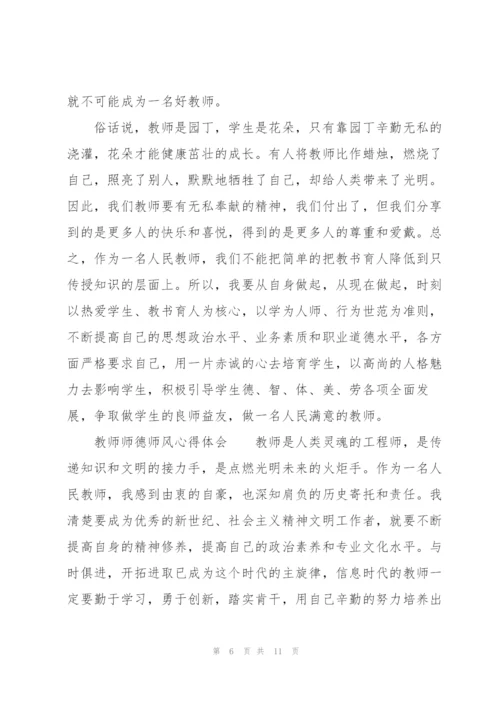 就不可能成为一名好教师。

俗话说，教师是园丁，学生是花朵，只有靠园丁辛勤无私的浇灌，花朵才能健康茁壮的成长。有人将教师比作蜡烛，燃烧了自己，照亮了别人，默默地牺牲了自己，却给人类带来了光明。因此，我们教师要有无私奉献的精神，我们付出了，但我们分享到的是更多人的快乐和喜悦，得到的是更多人的尊重和爱戴。总之，作为一名人民教师，我们不能把简单的把教书育人降低到只传授知识的层面上。所以，我要从自身做起，从现在做起，时刻以热爱学生、教书育人为核心，以学为人师、行为世范为准则，不断提高自己的思想政治水平、业务素质和职业道德水平，各方面严格要求自己，用一片赤诚的心去培育学生，以高尚的人格魅力去影响学生，积极引导学生德、智、体、美、劳各项全面发展，争取做学生的良师益友，做一名人民满意的教师。

教师师德师风心得体会　　教师是人类灵魂的工程师，是传递知识和文明的接力手，是点燃光明未来的火炬手。作为一名人民教师，我感到由衷的自豪，也深知肩负的历史寄托和责任。我清楚要成为优秀的新世纪、社会主义精神文明工作者，就要不断提高自身的精神修养，提高自己的政治素养和专业文化水平。与时俱进，开拓进取已成为这个时代的主旋律，信息时代的教师一定要勤于学习，勇于创新，踏实肯干，用自己辛勤的努力培养出

第 6 页 共 11 页